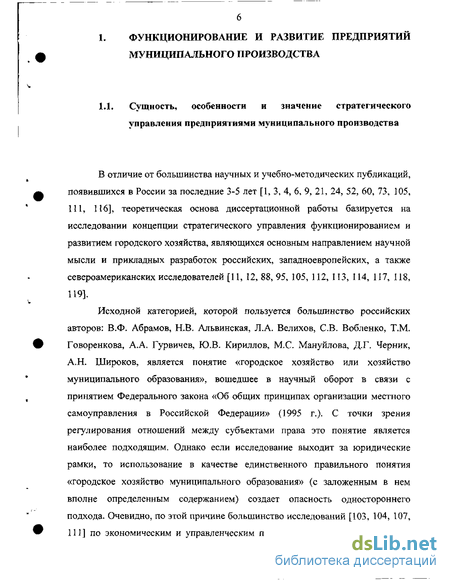 6

1. ФУНКЦИОНИРОВАНИЕ И РАЗВИТИЕ ПРЕДПРИЯТИЙ МУНИЦИПАЛЬНОГО ПРОИЗВОДСТВА

1.1. Сущность, особенности и значение стратегического управления предприятиями муниципального производства

В отличие от большинства научных и учебно-методических публикаций, появившихся в России за последние 3-5 лет [1, 3, 4, 6, 9, 21, 24, 52, 60, 73, 105, 111, 116], теоретическая основа диссертационной работы базируется на исследовании концепции стратегического управления функционированием и развитием городского хозяйства, являющихся основным направлением научной мысли и прикладных разработок российских, западноевропейских, а также североамериканских исследователей [11, 12, 88, 95, 105, 112, 113, 114, 117, 118, 119].

Исходной категорией, которой пользуется большинство российских авторов: В.Ф. Абрамов, Н.В. Альвинская, Л.А. Велихов, С.В. Вобленко, Т.М. Говоренкова, А.А. Гурвичев, Ю.В. Кириллов, М.С. Мануйлова, Д.Г. Черник, А.Н. Широков, является понятие «городское хозяйство или хозяйство муниципального образования», вошедшее в научный оборот в связи с принятием Федерального закона «Об общих принципах организации местного самоуправления в Российской Федерации» (1995 г.). С точки зрения регулирования отношений между субъектами права это понятие является наиболее подходящим. Однако если исследование выходит за юридические рамки, то использование в качестве единственного правильного понятия «городское хозяйство муниципального образования» (с заложенным в нем вполне определенным содержанием) создает опасность одностороннего подхода. Очевидно, по этой причине большинство исследований [103, 104, 107, 111] по экономическим и управленческим п

dsLib.net
библиотека диссертаций